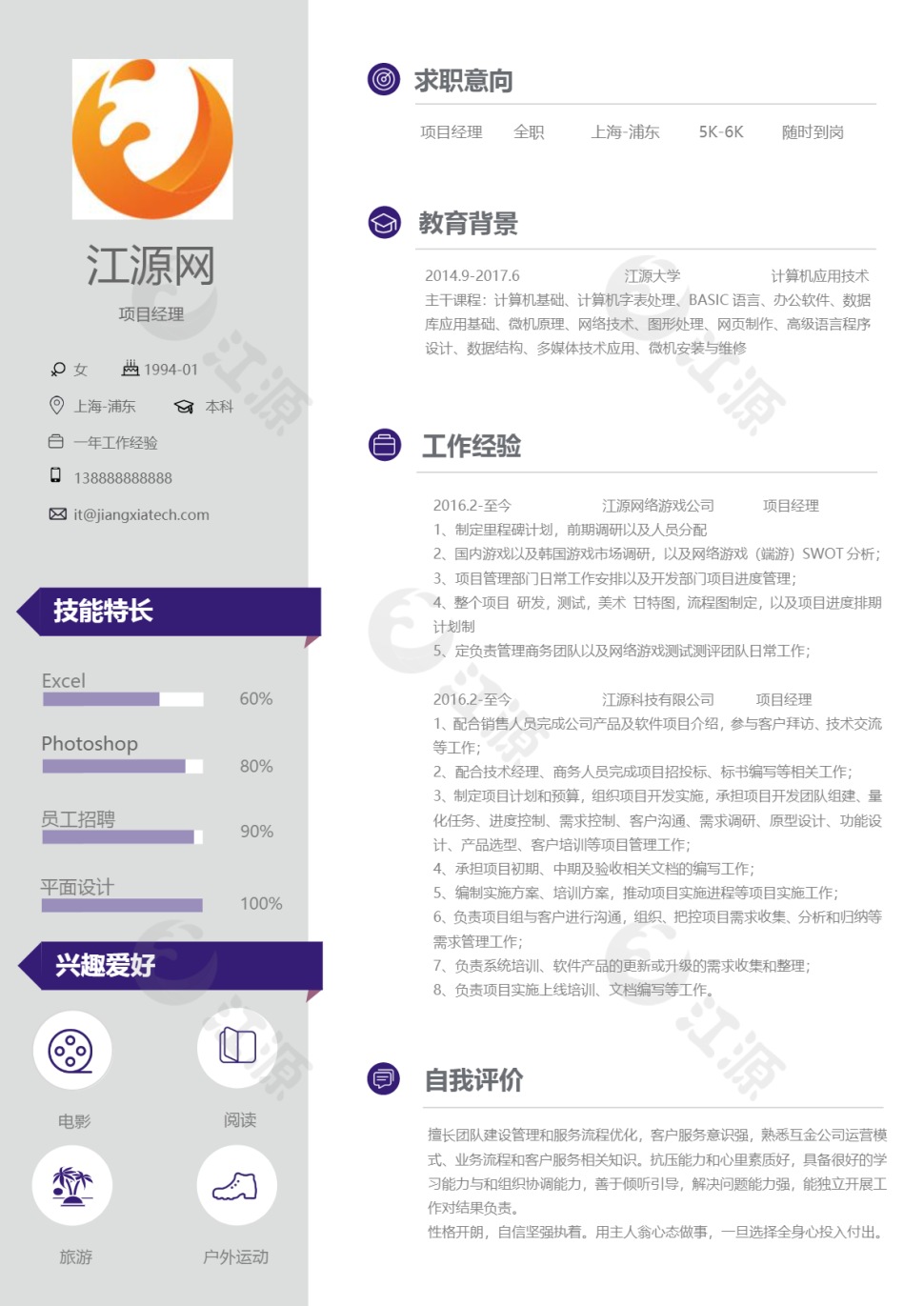 江源网
项目经理

女 1994-01
上海-浦东 本科
一年工作经验
138888888888
it@jiangxiatech.com

技能特长

Excel 60%
Photoshop 80%
员工招聘 90%
平面设计 100%

兴趣爱好

电影 阅读
旅游 户外运动

求职意向

项目经理 全职 上海-浦东 5K-6K 随时到岗

教育背景

2014.9-2017.6 江源大学 计算机应用技术
主干课程：计算机基础、计算机字表处理、BASIC 语言、办公软件、数据库应用基础、微机原理、网络技术、图形处理、网页制作、高级语言程序设计、数据结构、多媒体技术应用、微机安装与维修

工作经验

2016.2-至今 江源网络游戏公司 项目经理
1、制定里程碑计划，前期调研以及人员分配
2、国内游戏以及韩国游戏市场调研，以及网络游戏（端游）SWOT 分析；
3、项目管理部门日常工作安排以及开发部门项目进度管理；
4、整个项目 研发，测试，美术 甘特图，流程图制定，以及项目进度排期计划制
5、定负责管理商务团队以及网络游戏测试测评团队日常工作；

2016.2-至今 江源科技有限公司 项目经理
1、配合销售人员完成公司产品及软件项目介绍，参与客户拜访、技术交流等工作；
2、配合技术经理、商务人员完成项目招投标、标书编写等相关工作；
3、制定项目计划和预算，组织项目开发实施，承担项目开发团队组建、量化任务、进度控制、需求控制、客户沟通、需求调研、原型设计、功能设计、产品选型、客户培训等项目管理工作；
4、承担项目初期、中期及验收相关文档的编写工作；
5、编制实施方案、培训方案，推动项目实施进程等项目实施工作；
6、负责项目组与客户进行沟通，组织、把控项目需求收集、分析和归纳等需求管理工作；
7、负责系统培训、软件产品的更新或升级的需求收集和整理；
8、负责项目实施上线培训、文档编写等工作。

自我评价

擅长团队建设管理和服务流程优化，客户服务意识强，熟悉互金公司运营模式、业务流程和客户服务相关知识。抗压能力和心里素质好，具备很好的学习能力与和组织协调能力，善于倾听引导，解决问题能力强，能独立开展工作对结果负责。
性格开朗，自信坚强执着。用主人翁心态做事，一旦选择全身心投入付出。